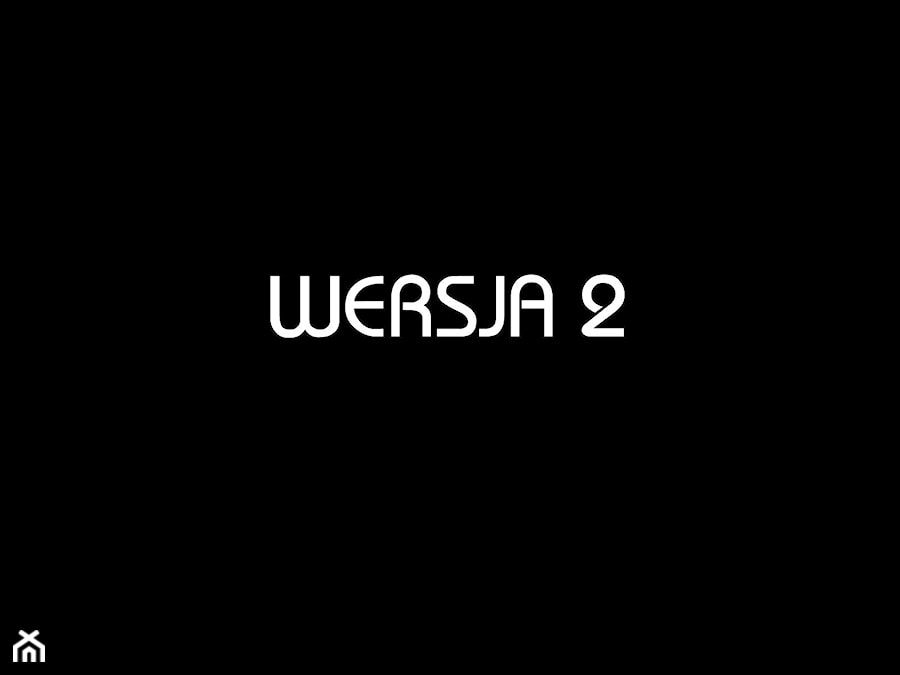 WERSJA 2